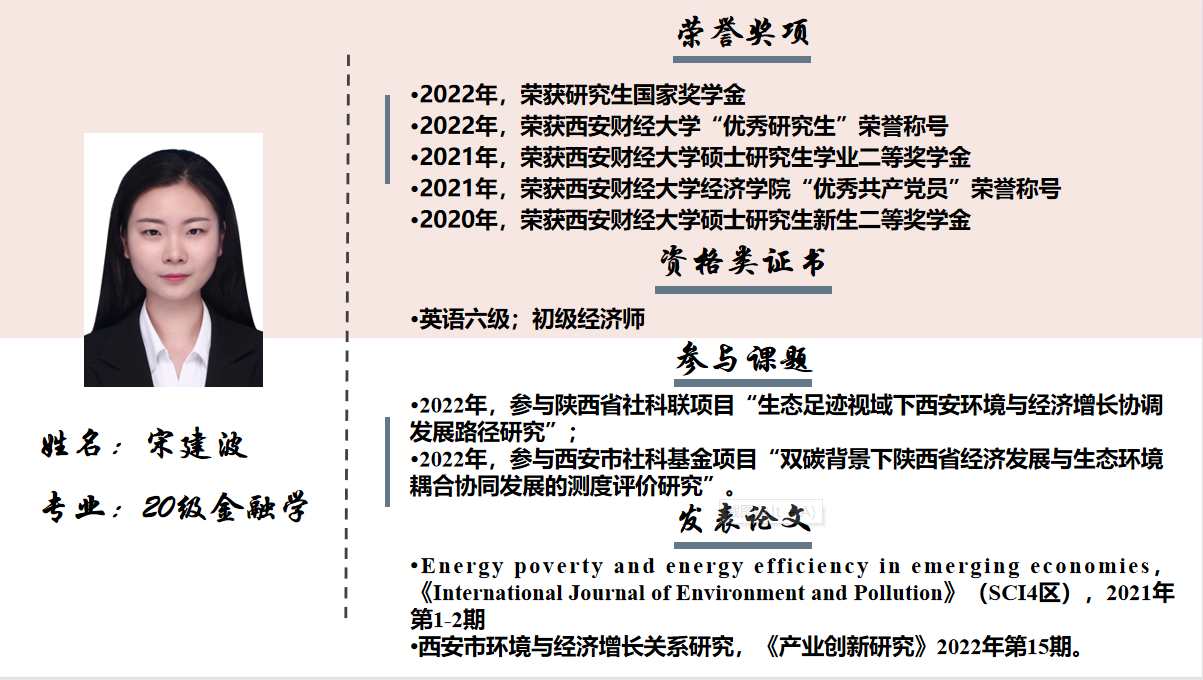 姓名：宋建波

专业：20级金融学

荣誉奖项

•2022年，荣获研究生国家奖学金
•2022年，荣获西安财经大学“优秀研究生”荣誉称号
•2021年，荣获西安财经大学硕士研究生学业二等奖学金
•2021年，荣获西安财经大学经济学院“优秀共产党员”荣誉称号
•2020年，荣获西安财经大学硕士研究生新生二等奖学金

资格类证书

•英语六级；初级经济师

参与课题

•2022年，参与陕西省社科联项目“生态足迹视域下西安环境与经济增长协调发展路径研究”；
•2022年，参与西安市社科基金项目“双碳背景下陕西省经济发展与生态环境耦合协同发展的测度评价研究”。

发表论文

•Energy poverty and energy efficiency in emerging economies，《International Journal of Environment and Pollution》（SCI4区），2021年第1-2期
•西安市环境与经济增长关系研究，《产业创新研究》2022年第15期。